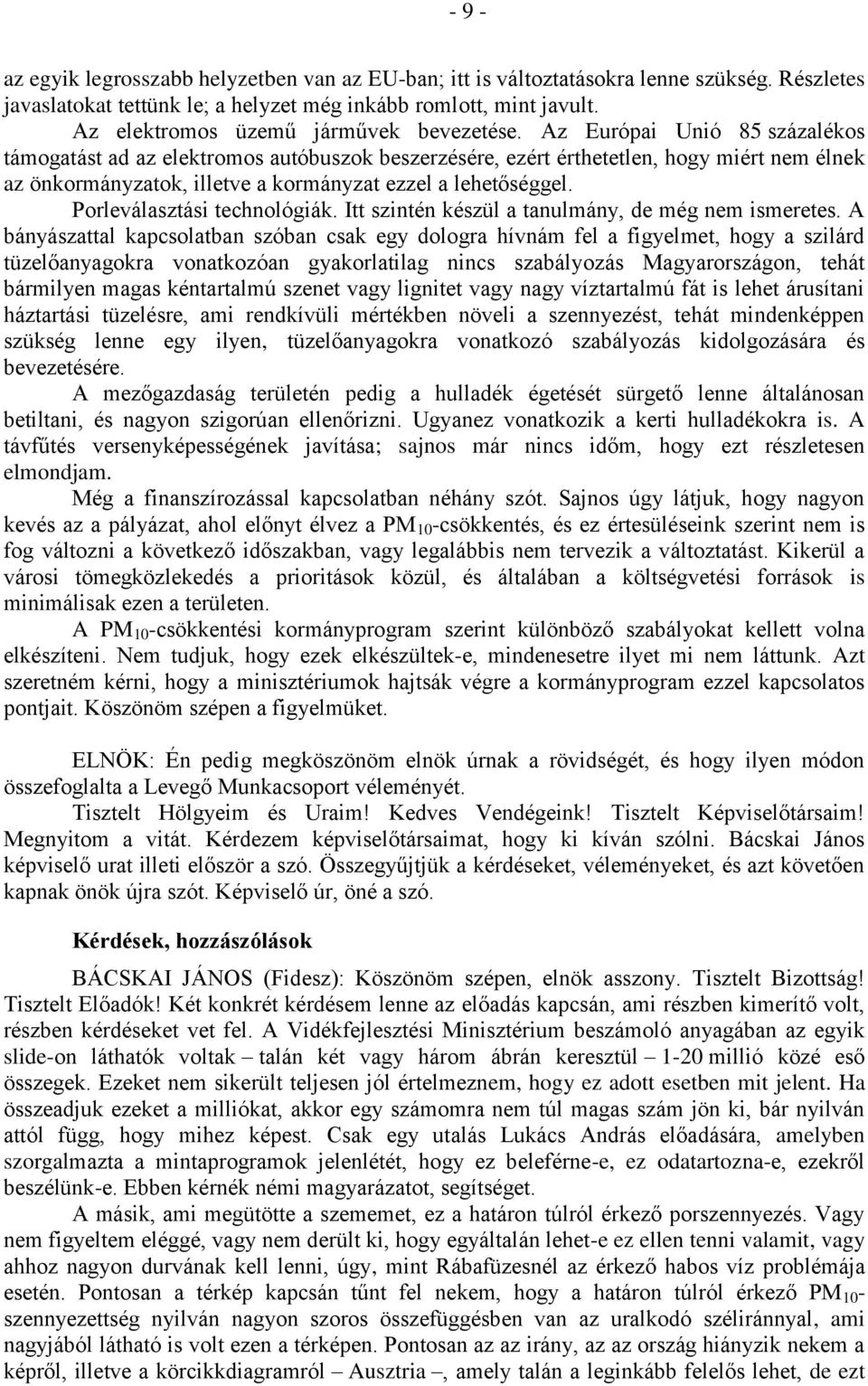 - 9 -

az egyik legrosszabb helyzetben van az EU-ban; itt is változtatásokra lenne szükség. Részletes javaslatokat tettünk le; a helyzet még inkább romlott, mint javult.

Az elektromos üzemű járművek bevezetése. Az Európai Unió 85 százalékos támogatást ad az elektromos autóbuszok beszerzésére, ezért érthetetlen, hogy miért nem élnek az önkormányzatok, illetve a kormányzat ezzel a lehetőséggel.

Porleválasztási technológiák. Itt szintén készül a tanulmány, de még nem ismeretes. A bányászattal kapcsolatban szóban csak egy dologra hívnám fel a figyelmet, hogy a szilárd tüzelőanyagokra vonatkozóan gyakorlatilag nincs szabályozás Magyarországon, tehát bármilyen magas kéntartalmú szenet vagy lignitet vagy nagy víztartalmú fát is lehet árusítani háztartási tüzelésre, ami rendkívüli mértékben növeli a szennyezést, tehát mindenképpen szükség lenne egy ilyen, tüzelőanyagokra vonatkozó szabályozás kidolgozására és bevezetésére.

A mezőgazdaság területén pedig a hulladék égetését sürgető lenne általánosan betiltani, és nagyon szigorúan ellenőrizni. Ugyanez vonatkozik a kerti hulladékokra is. A távfűtés versenyképességének javítása; sajnos már nincs időm, hogy ezt részletesen elmondjam.

Még a finanszírozással kapcsolatban néhány szót. Sajnos úgy látjuk, hogy nagyon kevés az a pályázat, ahol előnyt élvez a $PM_{10}$-csökkentés, és ez értesüléseink szerint nem is fog változni a következő időszakban, vagy legalábbis nem tervezik a változtatást. Kikerül a városi tömegközlekedés a prioritások közül, és általában a költségvetési források is minimálisak ezen a területen.

A $PM_{10}$-csökkentési kormányprogram szerint különböző szabályokat kellett volna elkészíteni. Nem tudjuk, hogy ezek elkészültek-e, mindenesetre ilyet mi nem láttunk. Azt szeretném kérni, hogy a minisztériumok hajtsák végre a kormányprogram ezzel kapcsolatos pontjait. Köszönöm szépen a figyelmüket.

ELNÖK: Én pedig megköszönöm elnök úrnak a rövidségét, és hogy ilyen módon összefoglalta a Levegő Munkacsoport véleményét.

Tisztelt Hölgyeim és Uraim! Kedves Vendégeink! Tisztelt Képviselőtársaim! Megnyitom a vitát. Kérdezem képviselőtársaimat, hogy ki kíván szólni. Bácskai János képviselő urat illeti először a szó. Összegyűjtjük a kérdéseket, véleményeket, és azt követően kapnak önök újra szót. Képviselő úr, öné a szó.

Kérdések, hozzászólások

BÁCSKAI JÁNOS (Fidesz): Köszönöm szépen, elnök asszony. Tisztelt Bizottság! Tisztelt Előadók! Két konkrét kérdésem lenne az előadás kapcsán, ami részben kimerítő volt, részben kérdéseket vet fel. A Vidékfejlesztési Minisztérium beszámoló anyagában az egyik slide-on láthatók voltak – talán két vagy három ábrán keresztül – 1-20 millió közé eső összegek. Ezeket nem sikerült teljesen jól értelmeznem, hogy ez adott esetben mit jelent. Ha összeadjuk ezeket a milliókat, akkor egy számomra nem túl magas szám jön ki, bár nyilván attól függ, hogy mihez képest. Csak egy utalás Lukács András előadására, amelyben szorgalmazta a mintaprogramok jelenlétét, hogy ez beleférne-e, ez odatartozna-e, ezekről beszélünk-e. Ebben kérnék némi magyarázatot, segítséget.

A másik, ami megütötte a szememet, ez a határon túlról érkező porszennyezés. Vagy nem figyeltem eléggé, vagy nem derült ki, hogy egyáltalán lehet-e ez ellen tenni valamit, vagy ahhoz nagyon durvának kell lenni, úgy, mint Rábafüzesnél az érkező habos víz problémája esetén. Pontosan a térkép kapcsán tűnt fel nekem, hogy a határon túlról érkező $PM_{10}$-szennyezettség nyilván nagyon szoros összefüggésben van az uralkodó széliránnyal, ami nagyjából látható is volt ezen a térképen. Pontosan az az irány, az az ország hiányzik nekem a képről, illetve a körcikkdiagramról – Ausztria –, amely talán a leginkább felelős lehet, de ezt